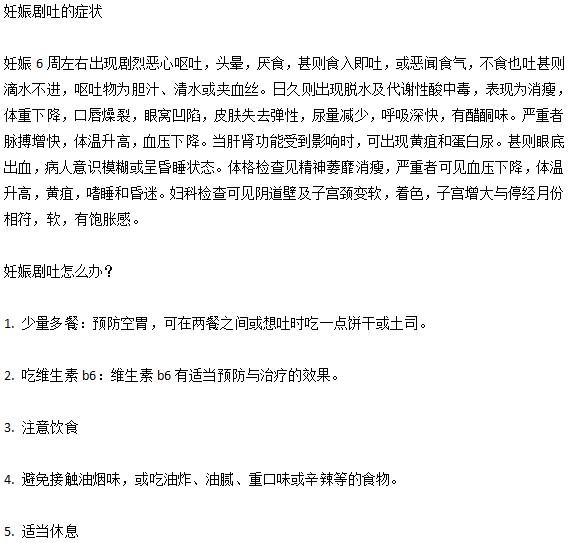 妊娠剧吐的症状

妊娠 6 周左右出现剧烈恶心呕吐，头晕，厌食，甚则食入即吐，或恶闻食气，不食也吐甚则滴水不进，呕吐物为胆汁、清水或夹血丝。日久则出现脱水及代谢性酸中毒，表现为消瘦，体重下降，口唇燥裂，眼窝凹陷，皮肤失去弹性，尿量减少，呼吸深快，有醋酮味。严重者脉搏增快，体温升高，血压下降。当肝肾功能受到影响时，可出现黄疸和蛋白尿。甚则眼底出血，病人意识模糊或呈昏睡状态。体格检查见精神萎靡消瘦，严重者可见血压下降，体温升高，黄疸，嗜睡和昏迷。妇科检查可见阴道壁及子宫颈变软，着色，子宫增大与停经月份相符，软，有饱胀感。

妊娠剧吐怎么办？

1. 少量多餐：预防空胃，可在两餐之间或想吐时吃一点饼干或土司。

2. 吃维生素 b6：维生素 b6 有适当预防与治疗的效果。

3. 注意饮食

4. 避免接触油烟味，或吃油炸、油腻、重口味或辛辣等的食物。

5. 适当休息